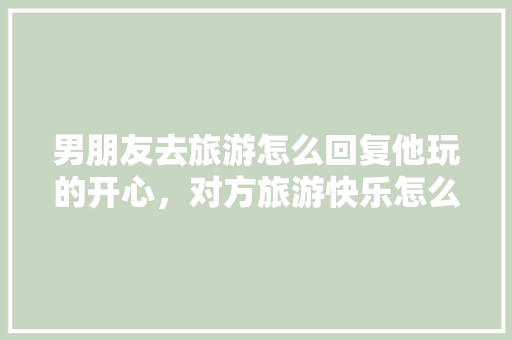 男朋友去旅游怎么回复他玩的开心，对方旅游快乐怎么